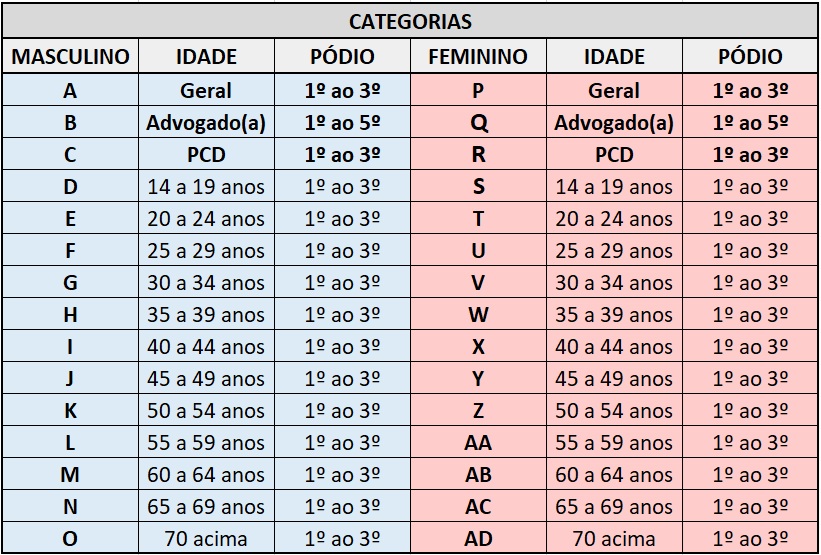 CATEGORIAS

| MASCULINO | IDADE | PÓDIO | FEMININO | IDADE | PÓDIO |
|---|---|---|---|---|---|
| A | Geral | 1º ao 3º | P | Geral | 1º ao 3º |
| B | Advogado(a) | 1º ao 5º | Q | Advogado(a) | 1º ao 5º |
| C | PCD | 1º ao 3º | R | PCD | 1º ao 3º |
| D | 14 a 19 anos | 1º ao 3º | S | 14 a 19 anos | 1º ao 3º |
| E | 20 a 24 anos | 1º ao 3º | T | 20 a 24 anos | 1º ao 3º |
| F | 25 a 29 anos | 1º ao 3º | U | 25 a 29 anos | 1º ao 3º |
| G | 30 a 34 anos | 1º ao 3º | V | 30 a 34 anos | 1º ao 3º |
| H | 35 a 39 anos | 1º ao 3º | W | 35 a 39 anos | 1º ao 3º |
| I | 40 a 44 anos | 1º ao 3º | X | 40 a 44 anos | 1º ao 3º |
| J | 45 a 49 anos | 1º ao 3º | Y | 45 a 49 anos | 1º ao 3º |
| K | 50 a 54 anos | 1º ao 3º | Z | 50 a 54 anos | 1º ao 3º |
| L | 55 a 59 anos | 1º ao 3º | AA | 55 a 59 anos | 1º ao 3º |
| M | 60 a 64 anos | 1º ao 3º | AB | 60 a 64 anos | 1º ao 3º |
| N | 65 a 69 anos | 1º ao 3º | AC | 65 a 69 anos | 1º ao 3º |
| O | 70 acima | 1º ao 3º | AD | 70 acima | 1º ao 3º |